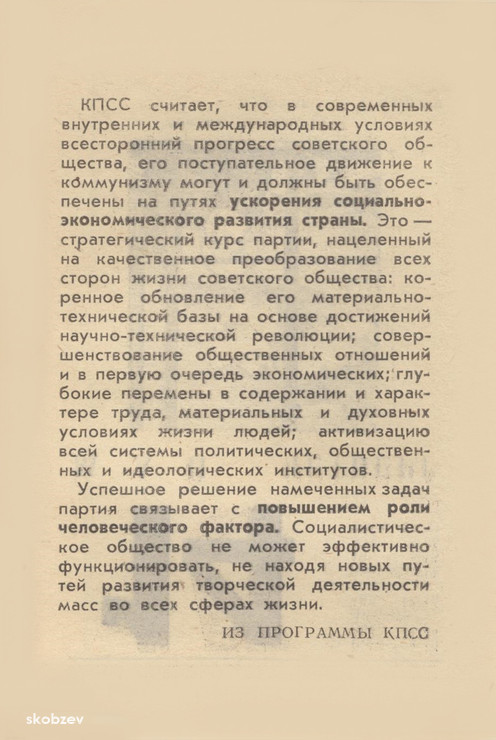 КПСС считает, что в современных внутренних и международных условиях всесторонний прогресс советского общества, его поступательное движение к коммунизму могут и должны быть обеспечены на путях ускорения социально-экономического развития страны. Это — стратегический курс партии, нацеленный на качественное преобразование всех сторон жизни советского общества: коренное обновление его материально-технической базы на основе достижений научно-технической революции; совершенствование общественных отношений и в первую очередь экономических; глубокие перемены в содержании и характере труда, материальных и духовных условиях жизни людей; активизацию всей системы политических, общественных и идеологических институтов.

Успешное решение намеченных задач партия связывает с повышением роли человеческого фактора. Социалистическое общество не может эффективно функционировать, не находя новых путей развития творческой деятельности масс во всех сферах жизни.

ИЗ ПРОГРАММЫ КПСС

skobzev